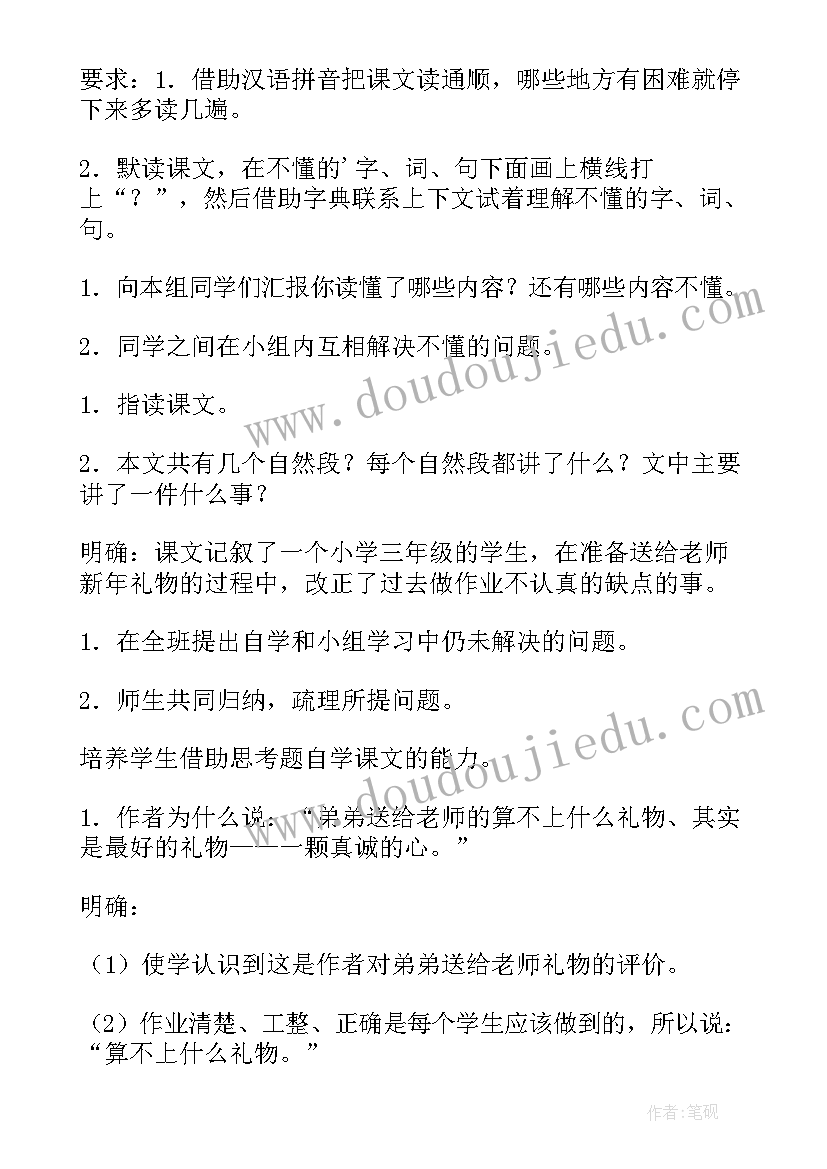 要求：1．借助汉语拼音把课文读通顺，哪些地方有困难就停下来多读几遍。

2．默读课文，在不懂的’字、词、句下面画上横线打上“？”，然后借助字典联系上下文试着理解不懂的字、词、句。

1．向本组同学们汇报你读懂了哪些内容？还有哪些内容不懂。

2．同学之间在小组内互相解决不懂的问题。

1．指读课文。

2．本文共有几个自然段？每个自然段都讲了什么？文中主要讲了一件什么事？

明确：课文记叙了一个小学三年级的学生，在准备送给老师新年礼物的过程中，改正了过去做作业不认真的缺点的事。

1．在全班提出自学和小组学习中仍未解决的问题。

2．师生共同归纳，疏理所提问题。

培养学生借助思考题自学课文的能力。

1．作者为什么说：“弟弟送给老师的算不上什么礼物、其实是最好的礼物——一颗真诚的心。”

明确：

（1）使学认识到这是作者对弟弟送给老师礼物的评价。

（2）作业清楚、工整、正确是每个学生应该做到的，所以说：“算不上什么礼物。”

www.doudoujiedu.com

www.doudoujiedu.com

作者:笔砚